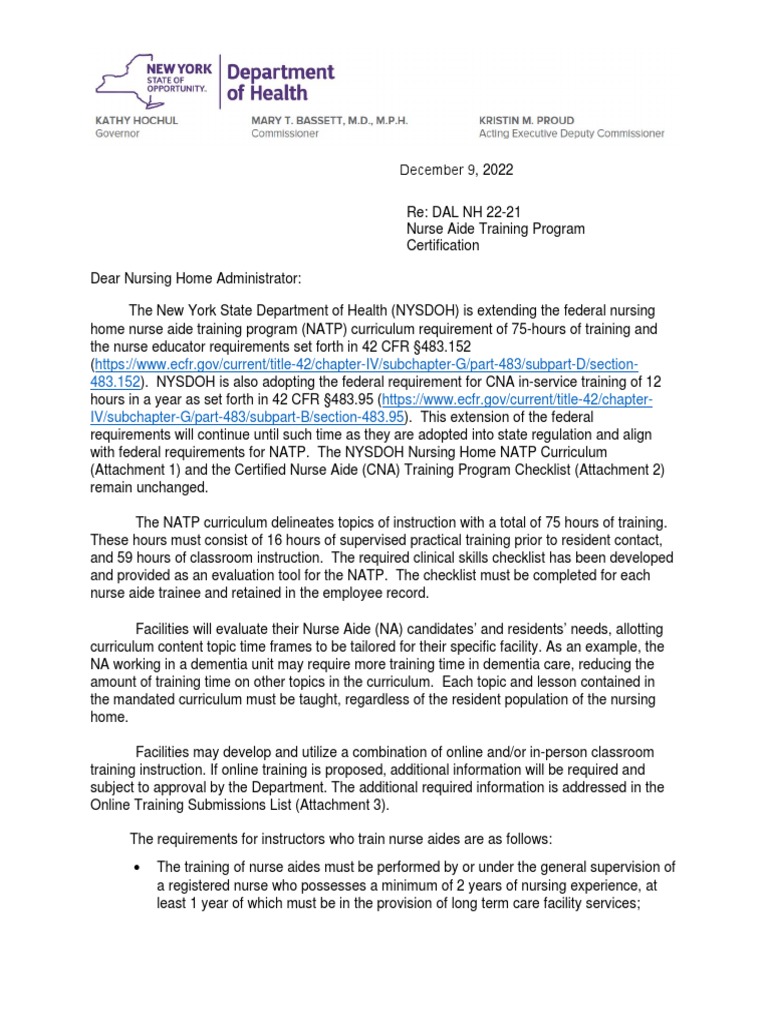 NEW YORK STATE OF OPPORTUNITY. Department of Health

KATHY HOCHUL Governor

MARY T. BASSETT, M.D., M.P.H. Commissioner

KRISTIN M. PROUD Acting Executive Deputy Commissioner

December 9, 2022

Re: DAL NH 22-21
Nurse Aide Training Program Certification

Dear Nursing Home Administrator:

The New York State Department of Health (NYSDOH) is extending the federal nursing home nurse aide training program (NATP) curriculum requirement of 75-hours of training and the nurse educator requirements set forth in 42 CFR §483.152 (https://www.ecfr.gov/current/title-42/chapter-IV/subchapter-G/part-483/subpart-D/section-483.152). NYSDOH is also adopting the federal requirement for CNA in-service training of 12 hours in a year as set forth in 42 CFR §483.95 (https://www.ecfr.gov/current/title-42/chapter-IV/subchapter-G/part-483/subpart-B/section-483.95). This extension of the federal requirements will continue until such time as they are adopted into state regulation and align with federal requirements for NATP. The NYSDOH Nursing Home NATP Curriculum (Attachment 1) and the Certified Nurse Aide (CNA) Training Program Checklist (Attachment 2) remain unchanged.

The NATP curriculum delineates topics of instruction with a total of 75 hours of training. These hours must consist of 16 hours of supervised practical training prior to resident contact, and 59 hours of classroom instruction. The required clinical skills checklist has been developed and provided as an evaluation tool for the NATP. The checklist must be completed for each nurse aide trainee and retained in the employee record.

Facilities will evaluate their Nurse Aide (NA) candidates' and residents' needs, allotting curriculum content topic time frames to be tailored for their specific facility. As an example, the NA working in a dementia unit may require more training time in dementia care, reducing the amount of training time on other topics in the curriculum. Each topic and lesson contained in the mandated curriculum must be taught, regardless of the resident population of the nursing home.

Facilities may develop and utilize a combination of online and/or in-person classroom training instruction. If online training is proposed, additional information will be required and subject to approval by the Department. The additional required information is addressed in the Online Training Submissions List (Attachment 3).

The requirements for instructors who train nurse aides are as follows:

• The training of nurse aides must be performed by or under the general supervision of a registered nurse who possesses a minimum of 2 years of nursing experience, at least 1 year of which must be in the provision of long term care facility services;